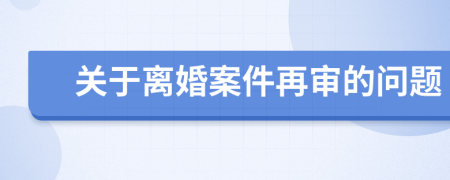 关于离婚案件再审的问题